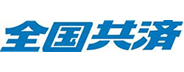 全国共済